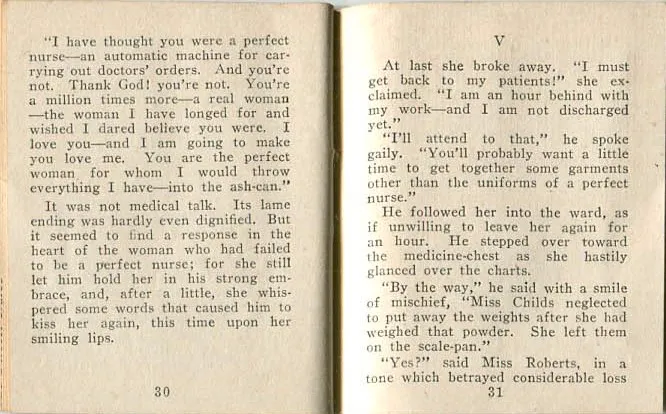 "I have thought you were a perfect nurse—an automatic machine for carrying out doctors' orders. And you're not. Thank God! you're not. You're a million times more—a real woman—the woman I have longed for and wished I dared believe you were. I love you—and I am going to make you love me. You are the perfect woman for whom I would throw everything I have—into the ash-can."

It was not medical talk. Its lame ending was hardly even dignified. But it seemed to find a response in the heart of the woman who had failed to be a perfect nurse; for she still let him hold her in his strong embrace, and, after a little, she whispered some words that caused him to kiss her again, this time upon her smiling lips.

30

V

At last she broke away. "I must get back to my patients!" she exclaimed. "I am an hour behind with my work—and I am not discharged yet."

"I'll attend to that," he spoke gaily. "You'll probably want a little time to get together some garments other than the uniforms of a perfect nurse."

He followed her into the ward, as if unwilling to leave her again for an hour. He stepped over toward the medicine-chest as she hastily glanced over the charts.

"By the way," he said with a smile of mischief, "Miss Childs neglected to put away the weights after she had weighed that powder. She left them on the scale-pan."

"Yes?" said Miss Roberts, in a tone which betrayed considerable loss

31